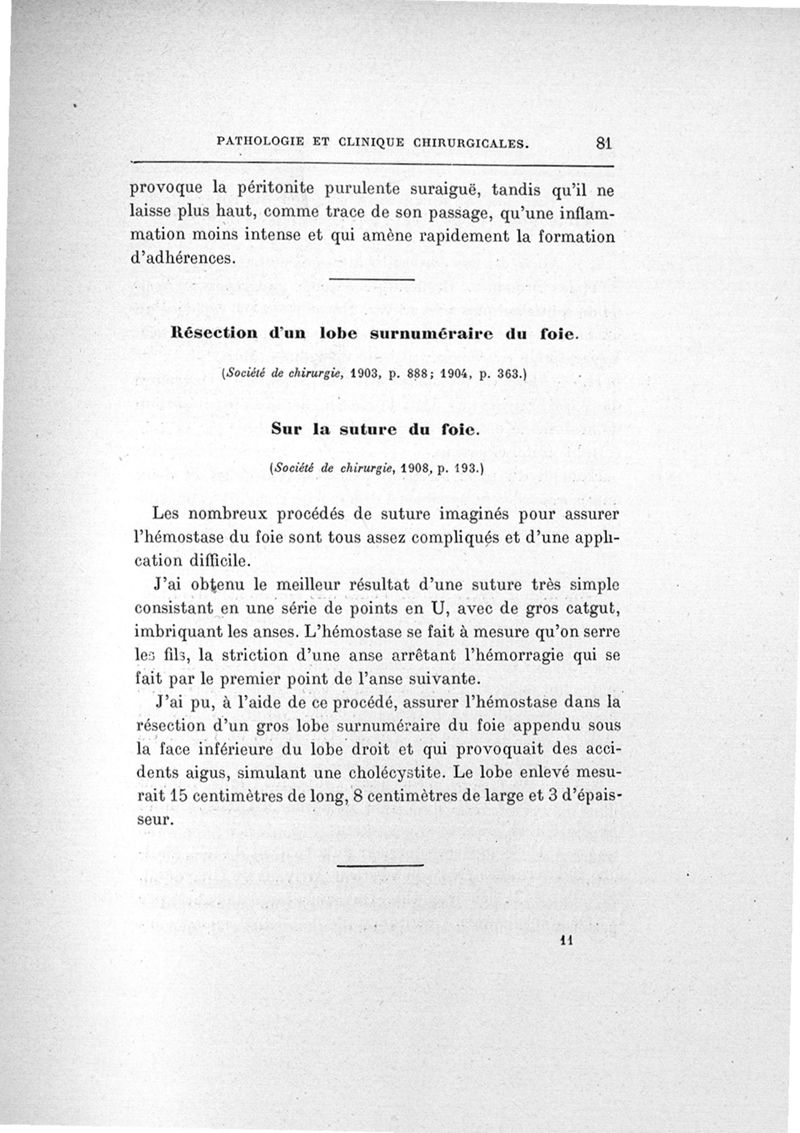 PATHOLOGIE ET CLINIQUE CHIRURGICALES. 81

provoque la péritonite purulente suraiguë, tandis qu'il ne laisse plus haut, comme trace de son passage, qu'une inflammation moins intense et qui amène rapidement la formation d'adhérences.

Résection d'un lobe surnuméraire du foie.

(Société de chirurgie, 1903, p. 888; 1904, p. 363.)

Sur la suture du foie.

(Société de chirurgie, 1908, p. 193.)

Les nombreux procédés de suture imaginés pour assurer l'hémostase du foie sont tous assez compliqués et d'une application difficile.

J'ai obtenu le meilleur résultat d'une suture très simple consistant en une série de points en U, avec de gros catgut, imbriquant les anses. L'hémostase se fait à mesure qu'on serre les fils, la striction d'une anse arrêtant l'hémorragie qui se fait par le premier point de l'anse suivante.

J'ai pu, à l'aide de ce procédé, assurer l'hémostase dans la résection d'un gros lobe surnuméraire du foie appendu sous la face inférieure du lobe droit et qui provoquait des accidents aigus, simulant une cholécystite. Le lobe enlevé mesurait 15 centimètres de long, 8 centimètres de large et 3 d'épaisseur.

11